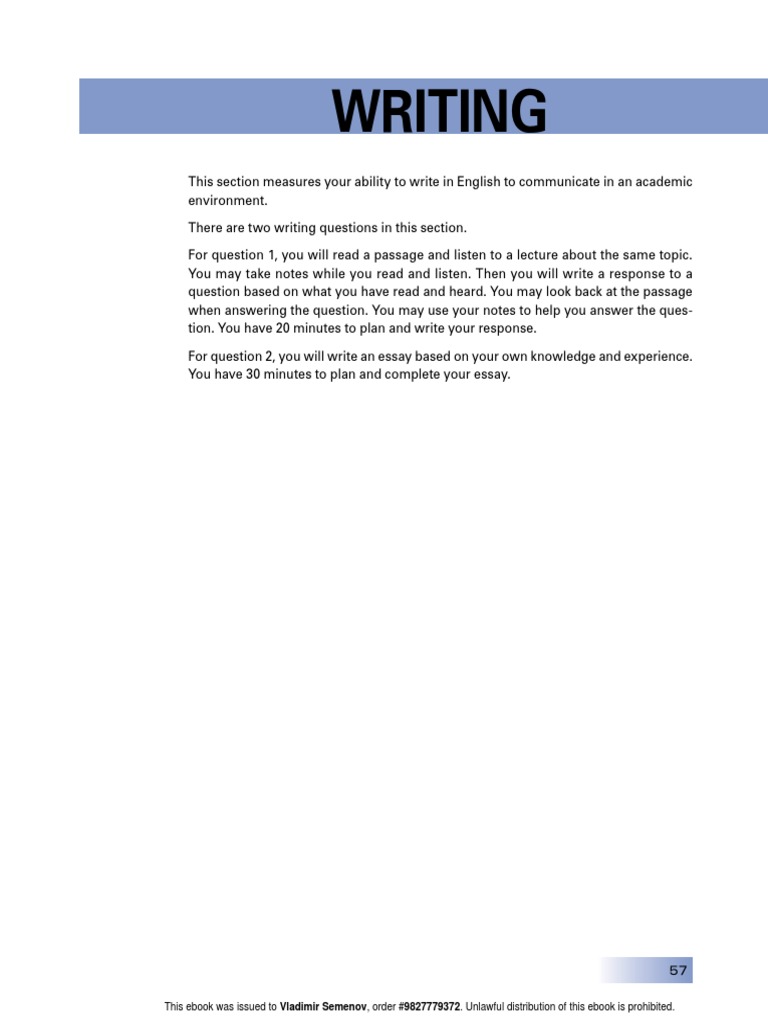 WRITING

This section measures your ability to write in English to communicate in an academic environment.

There are two writing questions in this section.

For question 1, you will read a passage and listen to a lecture about the same topic. You may take notes while you read and listen. Then you will write a response to a question based on what you have read and heard. You may look back at the passage when answering the question. You may use your notes to help you answer the question. You have 20 minutes to plan and write your response.

For question 2, you will write an essay based on your own knowledge and experience. You have 30 minutes to plan and complete your essay.

57

This ebook was issued to Vladimir Semenov, order #9827779372. Unlawful distribution of this ebook is prohibited.